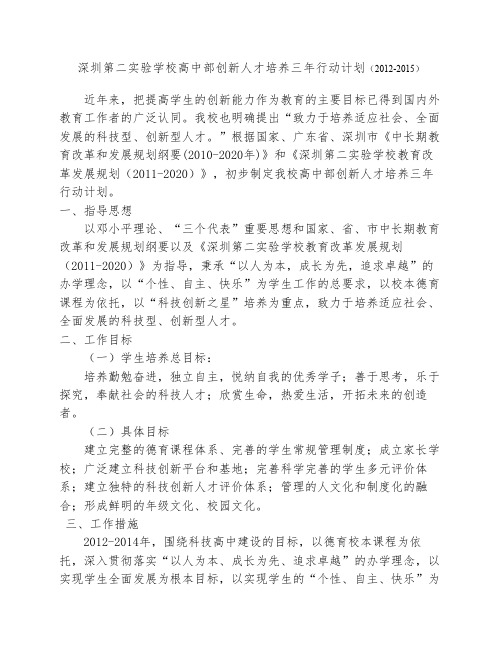 深圳第二实验学校高中部创新人才培养三年行动计划（2012-2015）

近年来，把提高学生的创新能力作为教育的主要目标已得到国内外教育工作者的广泛认同。我校也明确提出“致力于培养适应社会、全面发展的科技型、创新型人才。”根据国家、广东省、深圳市《中长期教育改革和发展规划纲要(2010-2020年)》和《深圳第二实验学校教育改革发展规划（2011-2020）》，初步制定我校高中部创新人才培养三年行动计划。

一、指导思想

以邓小平理论、“三个代表”重要思想和国家、省、市中长期教育改革和发展规划纲要以及《深圳第二实验学校教育改革发展规划（2011-2020）》为指导，秉承“以人为本，成长为先，追求卓越”的办学理念，以“个性、自主、快乐”为学生工作的总要求，以校本德育课程为依托，以“科技创新之星”培养为重点，致力于培养适应社会、全面发展的科技型、创新型人才。

二、工作目标

（一）学生培养总目标：

培养勤勉奋进，独立自主，悦纳自我的优秀学子；善于思考，乐于探究，奉献社会的科技人才；欣赏生命，热爱生活，开拓未来的创造者。

（二）具体目标

建立完整的德育课程体系、完善的学生常规管理制度；成立家长学校；广泛建立科技创新平台和基地；完善科学完善的学生多元评价体系；建立独特的科技创新人才评价体系；管理的人文化和制度化的融合；形成鲜明的年级文化、校园文化。

三、工作措施

2012-2014年，围绕科技高中建设的目标，以德育校本课程为依托，深入贯彻落实“以人为本、成长为先、追求卓越”的办学理念，以实现学生全面发展为根本目标，以实现学生的“个性、自主、快乐”为